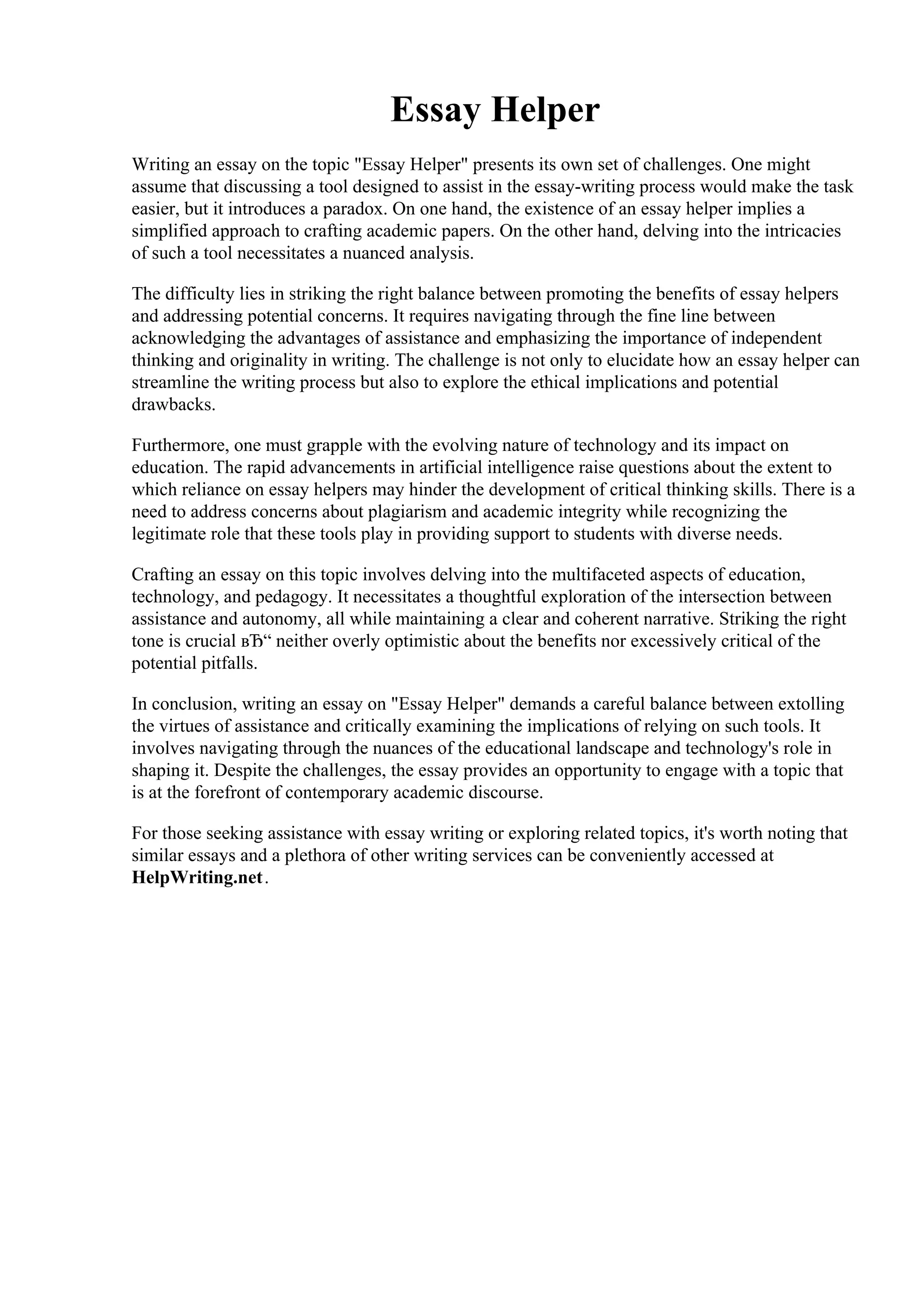 Essay Helper

Writing an essay on the topic "Essay Helper" presents its own set of challenges. One might assume that discussing a tool designed to assist in the essay-writing process would make the task easier, but it introduces a paradox. On one hand, the existence of an essay helper implies a simplified approach to crafting academic papers. On the other hand, delving into the intricacies of such a tool necessitates a nuanced analysis.

The difficulty lies in striking the right balance between promoting the benefits of essay helpers and addressing potential concerns. It requires navigating through the fine line between acknowledging the advantages of assistance and emphasizing the importance of independent thinking and originality in writing. The challenge is not only to elucidate how an essay helper can streamline the writing process but also to explore the ethical implications and potential drawbacks.

Furthermore, one must grapple with the evolving nature of technology and its impact on education. The rapid advancements in artificial intelligence raise questions about the extent to which reliance on essay helpers may hinder the development of critical thinking skills. There is a need to address concerns about plagiarism and academic integrity while recognizing the legitimate role that these tools play in providing support to students with diverse needs.

Crafting an essay on this topic involves delving into the multifaceted aspects of education, technology, and pedagogy. It necessitates a thoughtful exploration of the intersection between assistance and autonomy, all while maintaining a clear and coherent narrative. Striking the right tone is crucial вЂ“ neither overly optimistic about the benefits nor excessively critical of the potential pitfalls.

In conclusion, writing an essay on "Essay Helper" demands a careful balance between extolling the virtues of assistance and critically examining the implications of relying on such tools. It involves navigating through the nuances of the educational landscape and technology's role in shaping it. Despite the challenges, the essay provides an opportunity to engage with a topic that is at the forefront of contemporary academic discourse.

For those seeking assistance with essay writing or exploring related topics, it's worth noting that similar essays and a plethora of other writing services can be conveniently accessed at HelpWriting.net.